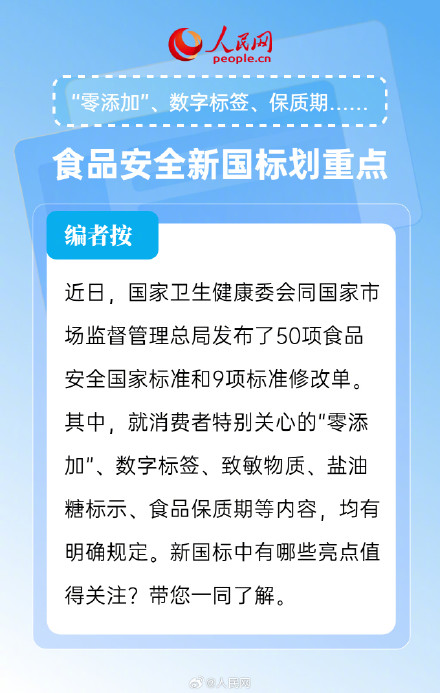 人民网
people.cn

“零添加”、数字标签、保质期……

食品安全新国标划重点

编者按

近日，国家卫生健康委会同国家市场监督管理总局发布了50项食品安全国家标准和9项标准修改单。其中，就消费者特别关心的“零添加”、数字标签、致敏物质、盐油糖标示、食品保质期等内容，均有明确规定。新国标中有哪些亮点值得关注？带您一同了解。

@人民网